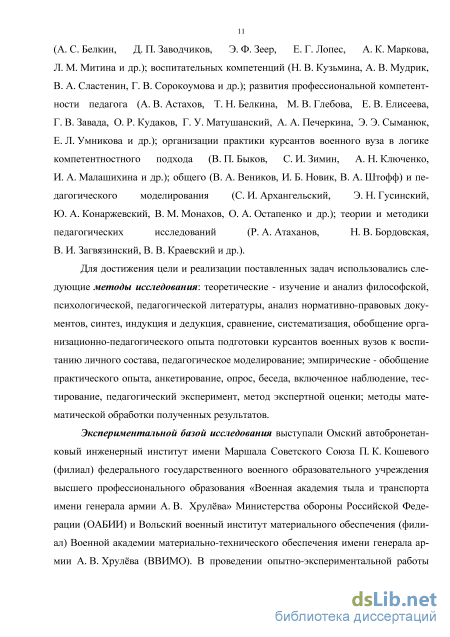 11

(А. С. Белкин, Д. П. Заводчиков, Э. Ф. Зеер, Е. Г. Лопес, А. К. Маркова, Л. М. Митина и др.); воспитательных компетенций (Н. В. Кузьмина, А. В. Мудрик, В. А. Сластенин, Г. В. Сорокоумова и др.); развития профессиональной компетентности педагога (А. В. Астахов, Т. Н. Белкина, М. В. Глебова, Е. В. Елисеева, Г. В. Завада, О. Р. Кудаков, Г. У. Матушанский, А. А. Печеркина, Э. Э. Сыманюк, Е. Л. Умникова и др.); организации практики курсантов военного вуза в логике компетентностного подхода (В. П. Быков, С. И. Зимин, А. Н. Ключенко, И. А. Малашихина и др.); общего (В. А. Веников, И. Б. Новик, В. А. Штофф) и педагогического моделирования (С. И. Архангельский, Э. Н. Гусинский, Ю. А. Конаржевский, В. М. Монахов, О. А. Остапенко и др.); теории и методики педагогических исследований (Р. А. Атаханов, Н. В. Бордовская, В. И. Загвязинский, В. В. Краевский и др.).

Для достижения цели и реализации поставленных задач использовались следующие методы исследования: теоретические - изучение и анализ философской, психологической, педагогической литературы, анализ нормативно-правовых документов, синтез, индукция и дедукция, сравнение, систематизация, обобщение организационно-педагогического опыта подготовки курсантов военных вузов к воспитанию личного состава, педагогическое моделирование; эмпирические - обобщение практического опыта, анкетирование, опрос, беседа, включенное наблюдение, тестирование, педагогический эксперимент, метод экспертной оценки; методы математической обработки полученных результатов.

Экспериментальной базой исследования выступали Омский автобронетанковый инженерный институт имени Маршала Советского Союза П. К. Кошевого (филиал) федерального государственного военного образовательного учреждения высшего профессионального образования «Военная академия тыла и транспорта имени генерала армии А. В. Хрулёва» Министерства обороны Российской Федерации (ОАБИИ) и Вольский военный институт материального обеспечения (филиал) Военной академии материально-технического обеспечения имени генерала армии А. В. Хрулёва (ВВИМО). В проведении опытно-экспериментальной работы

dsLib.net
библиотека диссертаций